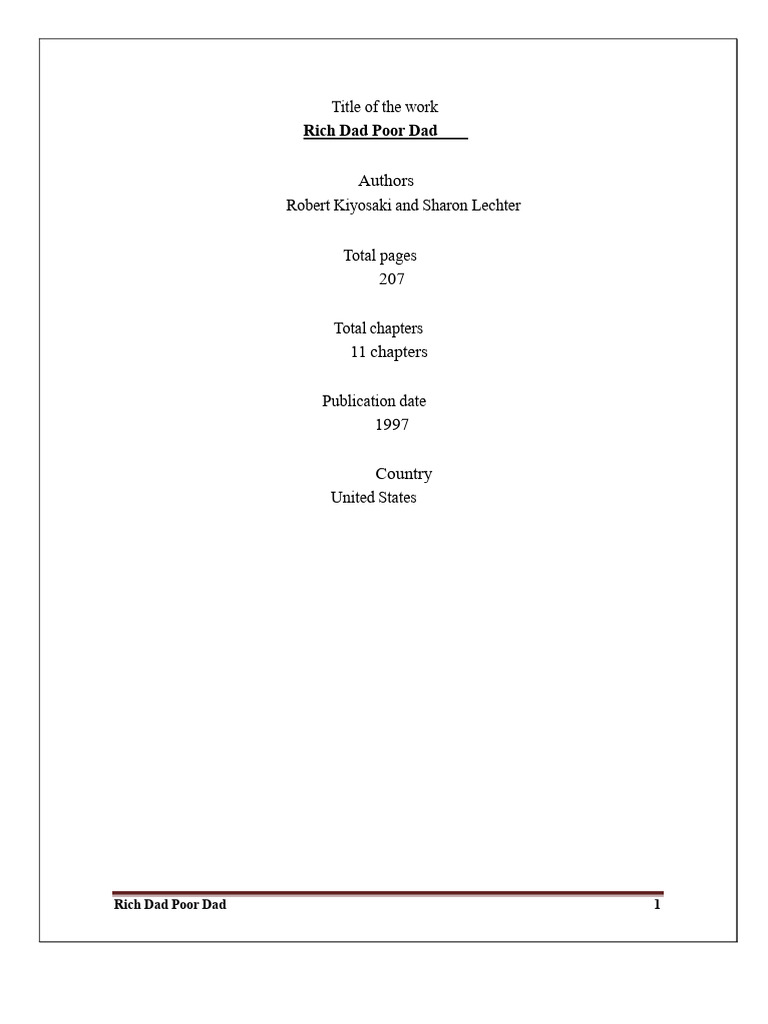 Title of the work
Rich Dad Poor Dad

Authors
Robert Kiyosaki and Sharon Lechter

Total pages
207

Total chapters
11 chapters

Publication date
1997

Country
United States

Rich Dad Poor Dad 1